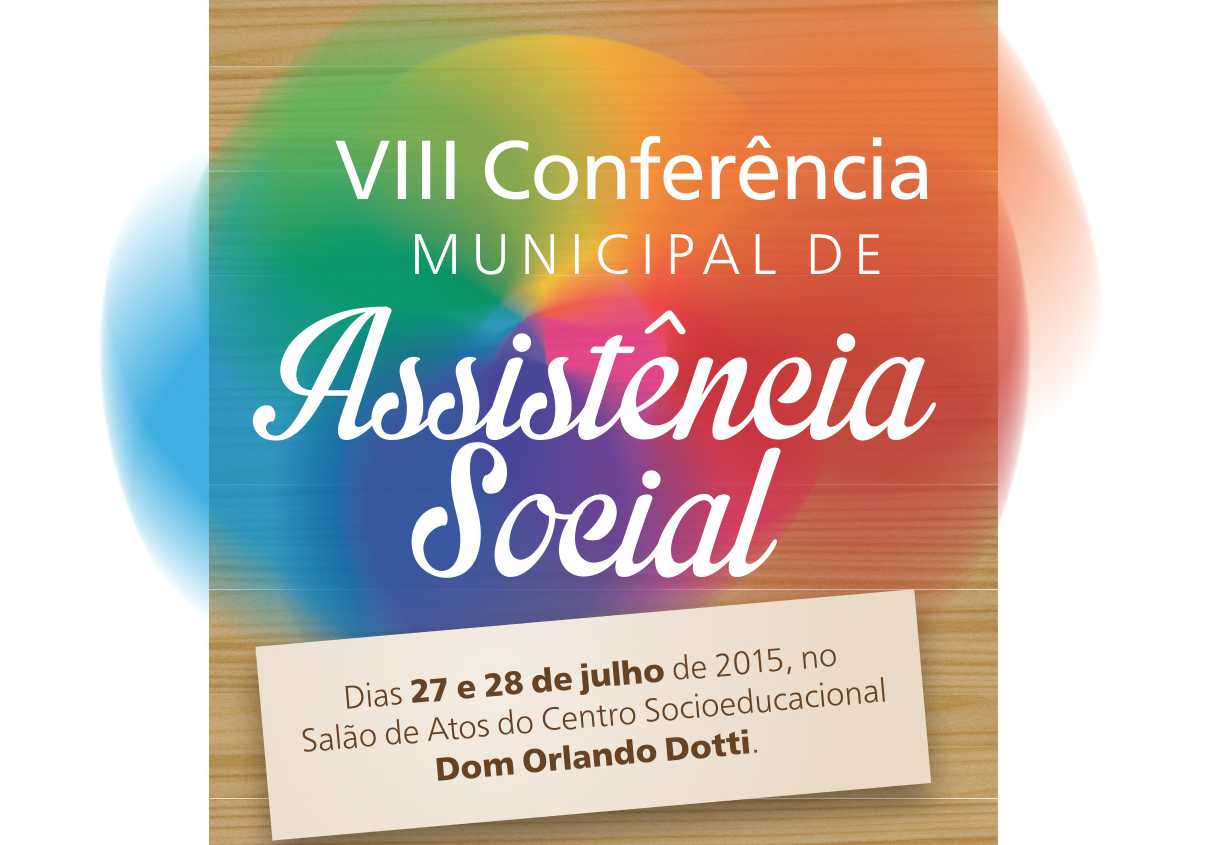 VIII Conferência
MUNICIPAL DE
Assistência
Social

Dias 27 e 28 de julho de 2015, no Salão de Atos do Centro Socioeducacional Dom Orlando Dotti.